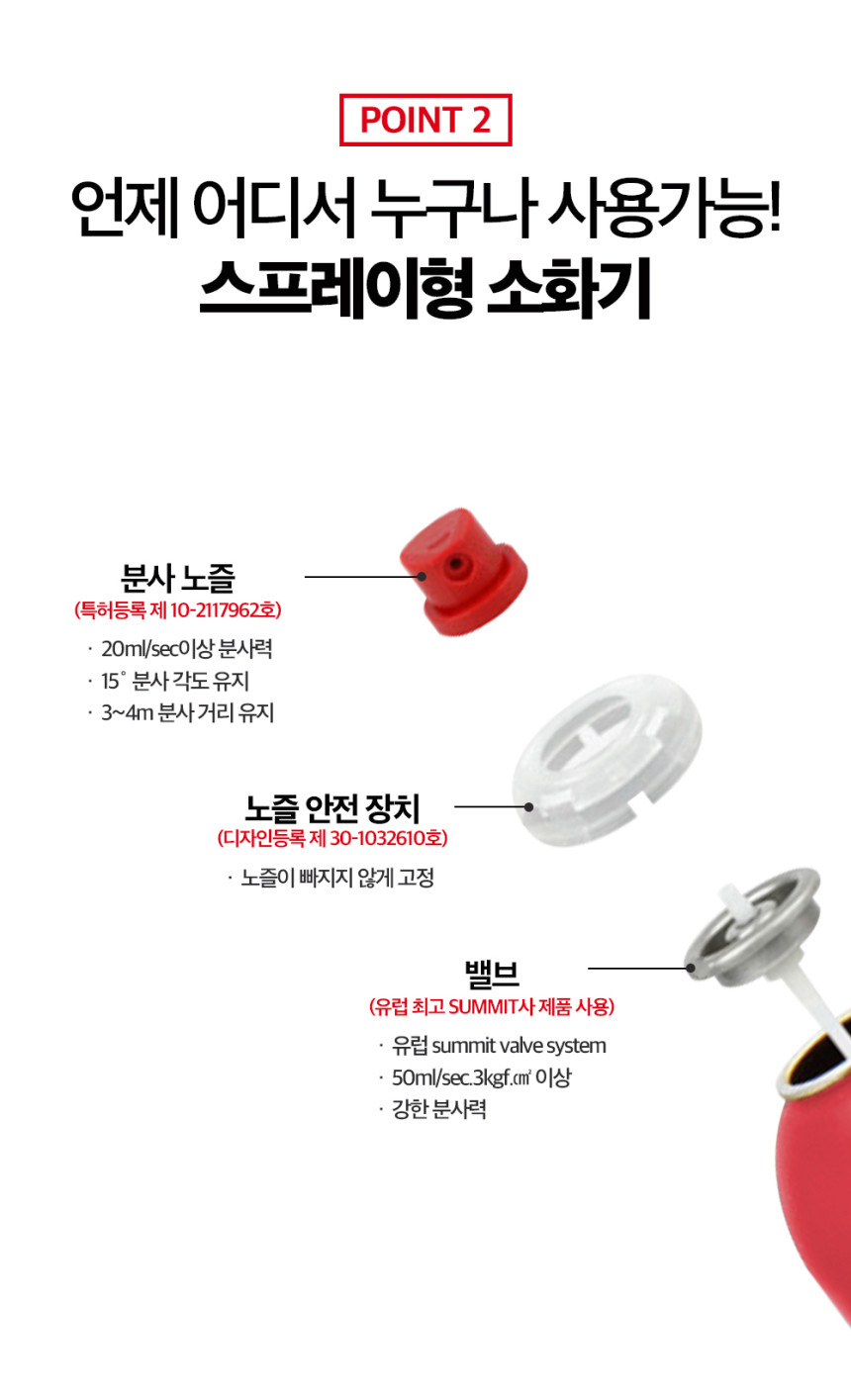 POINT 2

언제 어디서 누구나 사용가능!
스프레이형 소화기

분사 노즐
(특허등록 제 10-2117962호)

· 20ml/sec이상 분사력
· 15° 분사 각도 유지
· 3~4m 분사 거리 유지

노즐 안전 장치
(디자인등록 제 30-1032610호)

· 노즐이 빠지지 않게 고정

밸브
(유럽 최고 SUMMIT사 제품 사용)

· 유럽 summit valve system
· 50ml/sec.3kgf.㎠ 이상
· 강한 분사력